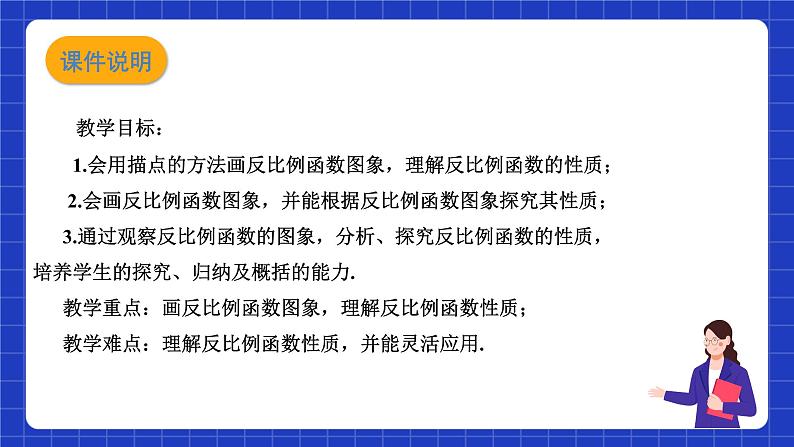 课件说明

教学目标：

1.会用描点的方法画反比例函数图象，理解反比例函数的性质；

2.会画反比例函数图象，并能根据反比例函数图象探究其性质；

3.通过观察反比例函数的图象，分析、探究反比例函数的性质，培养学生的探究、归纳及概括的能力.

教学重点：画反比例函数图象，理解反比例函数性质；

教学难点：理解反比例函数性质，并能灵活应用.